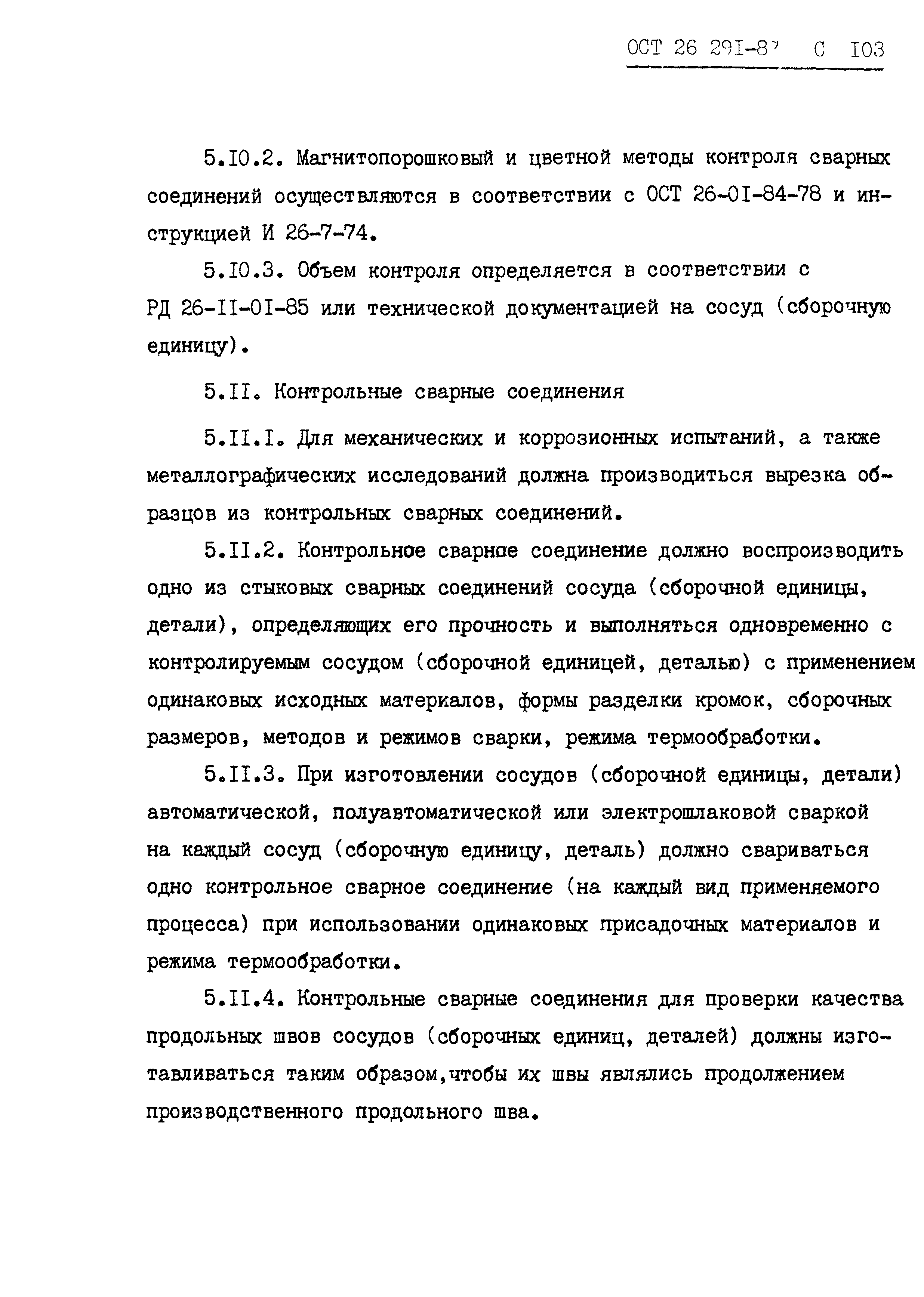 ОСТ 26 291-87 С 103

5.10.2. Магнитопорошковый и цветной методы контроля сварных соединений осуществляются в соответствии с ОСТ 26-01-84-78 и инструкцией И 26-7-74.

5.10.3. Объем контроля определяется в соответствии с РД 26-11-01-85 или технической документацией на сосуд (сборочную единицу).

5.11. Контрольные сварные соединения

5.11.1. Для механических и коррозионных испытаний, а также металлографических исследований должна производиться вырезка образцов из контрольных сварных соединений.

5.11.2. Контрольное сварное соединение должно воспроизводить одно из стыковых сварных соединений сосуда (сборочной единицы, детали), определяющих его прочность и выполняться одновременно с контролируемым сосудом (сборочной единицей, деталью) с применением одинаковых исходных материалов, формы разделки кромок, сборочных размеров, методов и режимов сварки, режима термообработки.

5.11.3. При изготовлении сосудов (сборочной единицы, детали) автоматической, полуавтоматической или электрошлаковой сваркой на каждый сосуд (сборочную единицу, деталь) должно свариваться одно контрольное сварное соединение (на каждый вид применяемого процесса) при использовании одинаковых присадочных материалов и режима термообработки.

5.11.4. Контрольные сварные соединения для проверки качества продольных швов сосудов (сборочных единиц, деталей) должны изготавливаться таким образом,чтобы их швы являлись продолжением производственного продольного шва.